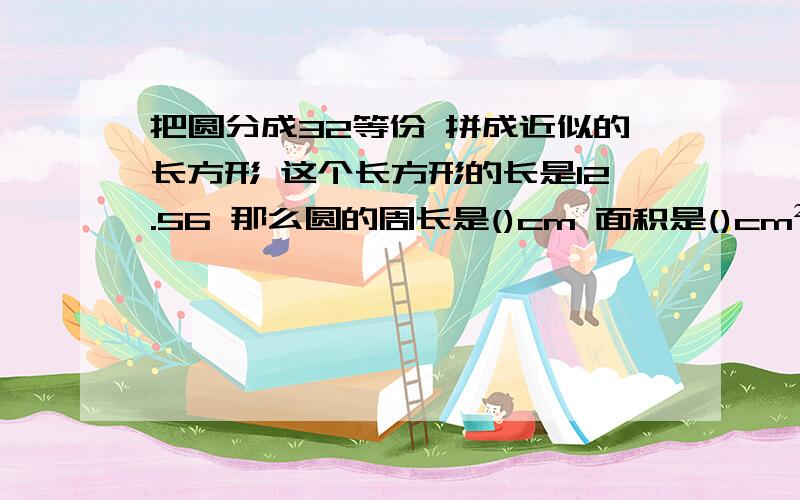 把圆分成32等份 拼成近似的长方形 这个长方形的长是12.56 那么圆的周长是()cm 面积是()$cm^2$